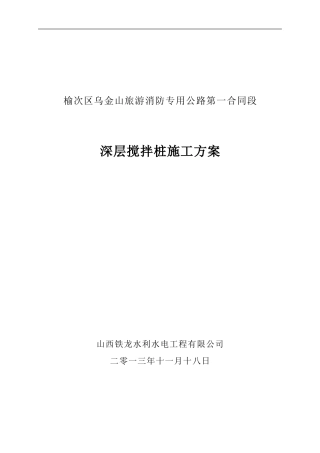 榆次区乌金山旅游消防专用公路第一合同段

深层搅拌桩施工方案

山西铁龙水利水电工程有限公司

二零一三年十一月十八日